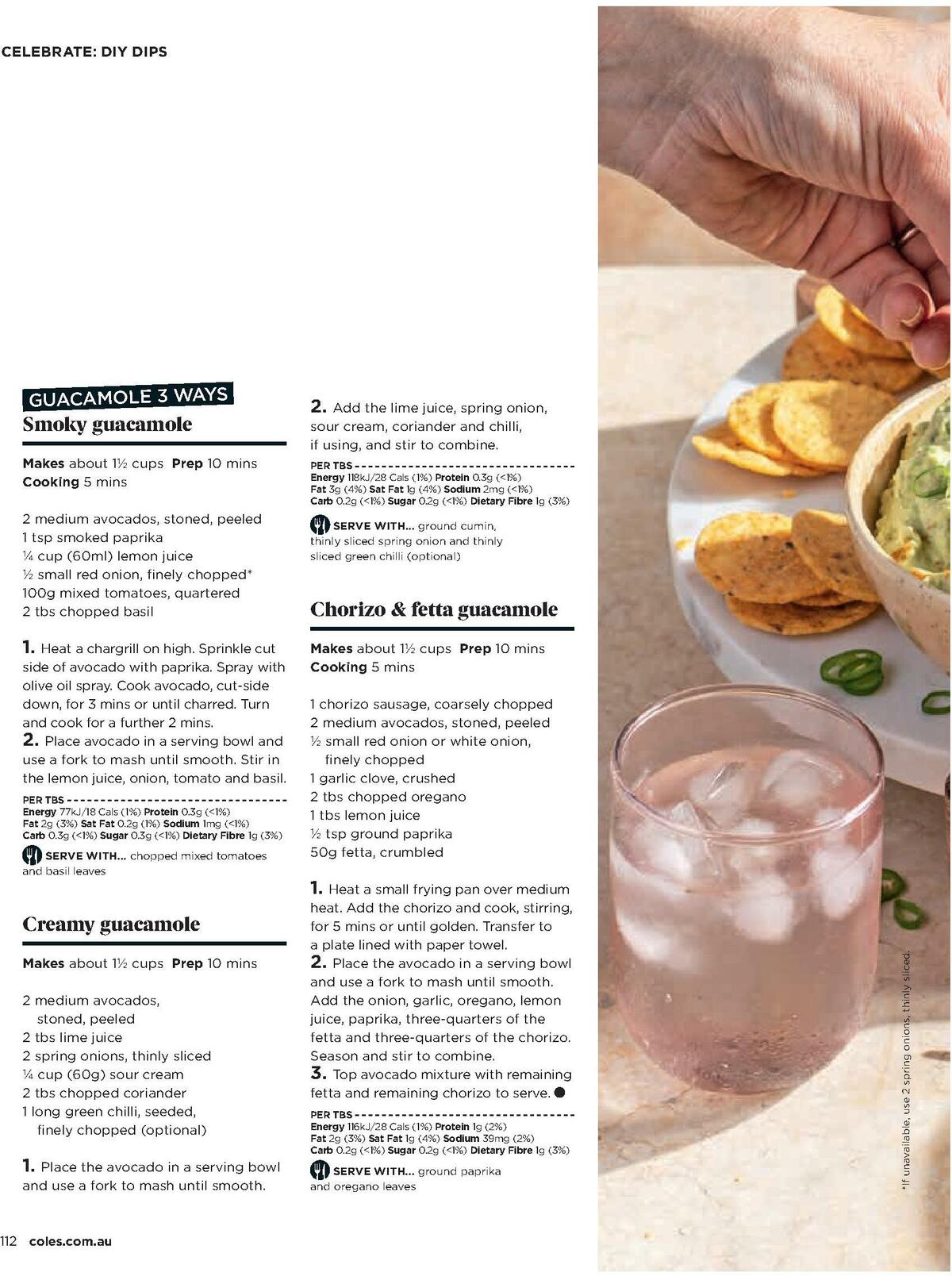 CELEBRATE: DIY DIPS

GUACAMOLE 3 WAYS

Smoky guacamole

Makes about 1½ cups Prep 10 mins Cooking 5 mins

2 medium avocados, stoned, peeled
1 tsp smoked paprika
¼ cup (60ml) lemon juice
½ small red onion, finely chopped*
100g mixed tomatoes, quartered
2 tbs chopped basil

1. Heat a chargrill on high. Sprinkle cut side of avocado with paprika. Spray with olive oil spray. Cook avocado, cut-side down, for 3 mins or until charred. Turn and cook for a further 2 mins.
2. Place avocado in a serving bowl and use a fork to mash until smooth. Stir in the lemon juice, onion, tomato and basil.

PER TBS
Energy 77kJ/18 Cals (1%) Protein 0.3g (<1%) Fat 2g (3%) Sat Fat 0.2g (1%) Sodium 1mg (<1%) Carb 0.3g (<1%) Sugar 0.3g (<1%) Dietary Fibre 1g (3%)

SERVE WITH... chopped mixed tomatoes and basil leaves

Creamy guacamole

Makes about 1½ cups Prep 10 mins

2 medium avocados, stoned, peeled
2 tbs lime juice
2 spring onions, thinly sliced
¼ cup (60g) sour cream
2 tbs chopped coriander
1 long green chilli, seeded, finely chopped (optional)

1. Place the avocado in a serving bowl and use a fork to mash until smooth.
2. Add the lime juice, spring onion, sour cream, coriander and chilli, if using, and stir to combine.

PER TBS
Energy 118kJ/28 Cals (1%) Protein 0.3g (<1%) Fat 3g (4%) Sat Fat 1g (4%) Sodium 2mg (<1%) Carb 0.2g (<1%) Sugar 0.2g (<1%) Dietary Fibre 1g (3%)

SERVE WITH... ground cumin, thinly sliced spring onion and thinly sliced green chilli (optional)

Chorizo & fetta guacamole

Makes about 1½ cups Prep 10 mins Cooking 5 mins

1 chorizo sausage, coarsely chopped
2 medium avocados, stoned, peeled
½ small red onion or white onion, finely chopped
1 garlic clove, crushed
2 tbs chopped oregano
1 tbs lemon juice
½ tsp ground paprika
50g fetta, crumbled

1. Heat a small frying pan over medium heat. Add the chorizo and cook, stirring, for 5 mins or until golden. Transfer to a plate lined with paper towel.
2. Place the avocado in a serving bowl and use a fork to mash until smooth. Add the onion, garlic, oregano, lemon juice, paprika, three-quarters of the fetta and three-quarters of the chorizo. Season and stir to combine.
3. Top avocado mixture with remaining fetta and remaining chorizo to serve.

PER TBS
Energy 116kJ/28 Cals (1%) Protein 1g (2%) Fat 2g (3%) Sat Fat 1g (4%) Sodium 39mg (2%) Carb 0.2g (<1%) Sugar 0.2g (<1%) Dietary Fibre 1g (3%)

SERVE WITH... ground paprika and oregano leaves

*If unavailable, use 2 spring onions, thinly sliced.

112 coles.com.au